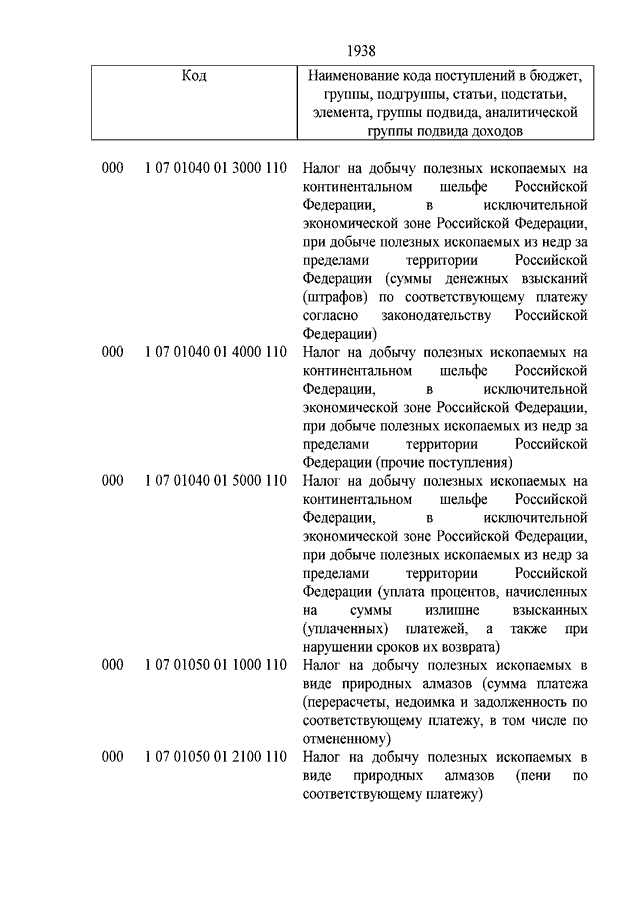 1938

| Код | Наименование кода поступлений в бюджет, группы, подгруппы, статьи, подстатьи, элемента, группы подвида, аналитической группы подвида доходов |
|---|---|
| 000 1 07 01040 01 3000 110 | Налог на добычу полезных ископаемых на континентальном шельфе Российской Федерации, в исключительной экономической зоне Российской Федерации, при добыче полезных ископаемых из недр за пределами территории Российской Федерации (суммы денежных взысканий (штрафов) по соответствующему платежу согласно законодательству Российской Федерации) |
| 000 1 07 01040 01 4000 110 | Налог на добычу полезных ископаемых на континентальном шельфе Российской Федерации, в исключительной экономической зоне Российской Федерации, при добыче полезных ископаемых из недр за пределами территории Российской Федерации (прочие поступления) |
| 000 1 07 01040 01 5000 110 | Налог на добычу полезных ископаемых на континентальном шельфе Российской Федерации, в исключительной экономической зоне Российской Федерации, при добыче полезных ископаемых из недр за пределами территории Российской Федерации (уплата процентов, начисленных на суммы излишне взысканных (уплаченных) платежей, а также при нарушении сроков их возврата) |
| 000 1 07 01050 01 1000 110 | Налог на добычу полезных ископаемых в виде природных алмазов (сумма платежа (перерасчеты, недоимка и задолженность по соответствующему платежу, в том числе по отмененному) |
| 000 1 07 01050 01 2100 110 | Налог на добычу полезных ископаемых в виде природных алмазов (пени по соответствующему платежу) |